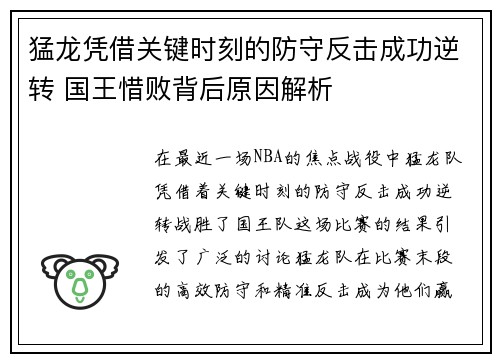 猛龙凭借关键时刻的防守反击成功逆转 国王惜败背后原因解析

在最近一场NBA的焦点战役中猛龙队凭借着关键时刻的防守反击成功逆转战胜了国王队这场比赛的结果引发了广泛的讨论猛龙队在比赛末段的高效防守和精准反击成为他们赢